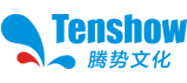 Tenshow
腾势文化